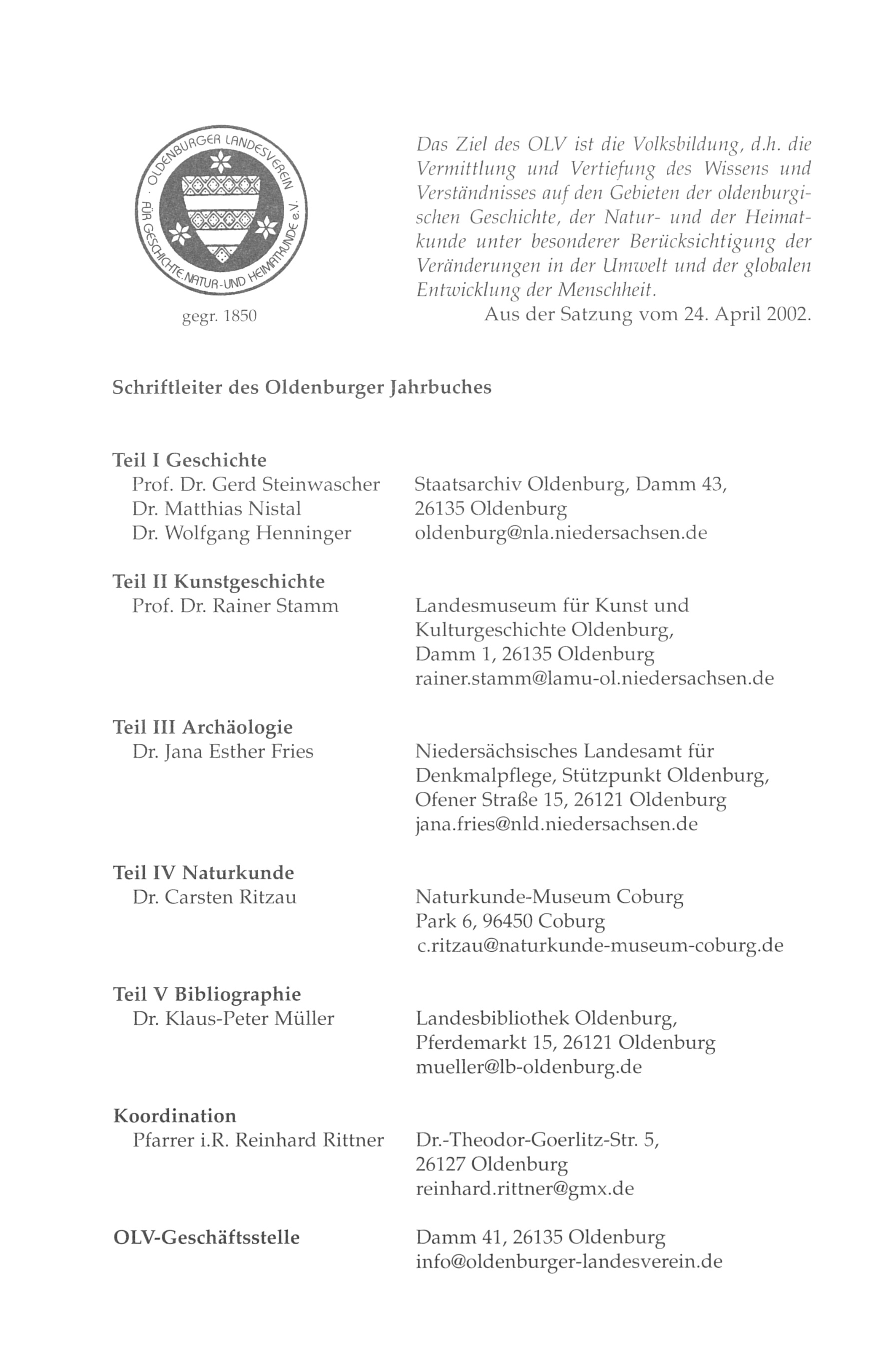 OLDENBURGER LANDESVEREIN FÜR GESCHICHTE, NATUR- UND HEIMATKUNDE e.V.

gegr. 1850

Das Ziel des OLV ist die Volksbildung, d.h. die Vermittlung und Vertiefung des Wissens und Verständnisses auf den Gebieten der oldenburgischen Geschichte, der Natur- und der Heimatkunde unter besonderer Berücksichtigung der Veränderungen in der Umwelt und der globalen Entwicklung der Menschheit.

Aus der Satzung vom 24. April 2002.

Schriftleiter des Oldenburger Jahrbuches

Teil I Geschichte
Prof. Dr. Gerd Steinwascher
Dr. Matthias Nistal
Dr. Wolfgang Henninger

Staatsarchiv Oldenburg, Damm 43, 26135 Oldenburg
oldenburg@nla.niedersachsen.de

Teil II Kunstgeschichte
Prof. Dr. Rainer Stamm

Landesmuseum für Kunst und Kulturgeschichte Oldenburg, Damm 1, 26135 Oldenburg
rainer.stamm@lamu-ol.niedersachsen.de

Teil III Archäologie
Dr. Jana Esther Fries

Niedersächsisches Landesamt für Denkmalpflege, Stützpunkt Oldenburg, Ofener Straße 15, 26121 Oldenburg
jana.fries@nld.niedersachsen.de

Teil IV Naturkunde
Dr. Carsten Ritzau

Naturkunde-Museum Coburg
Park 6, 96450 Coburg
c.ritzau@naturkunde-museum-coburg.de

Teil V Bibliographie
Dr. Klaus-Peter Müller

Landesbibliothek Oldenburg, Pferdemarkt 15, 26121 Oldenburg
mueller@lb-oldenburg.de

Koordination
Pfarrer i.R. Reinhard Rittner

Dr.-Theodor-Goerlitz-Str. 5, 26127 Oldenburg
reinhard.rittner@gmx.de

OLV-Geschäftsstelle

Damm 41, 26135 Oldenburg
info@oldenburger-landesverein.de